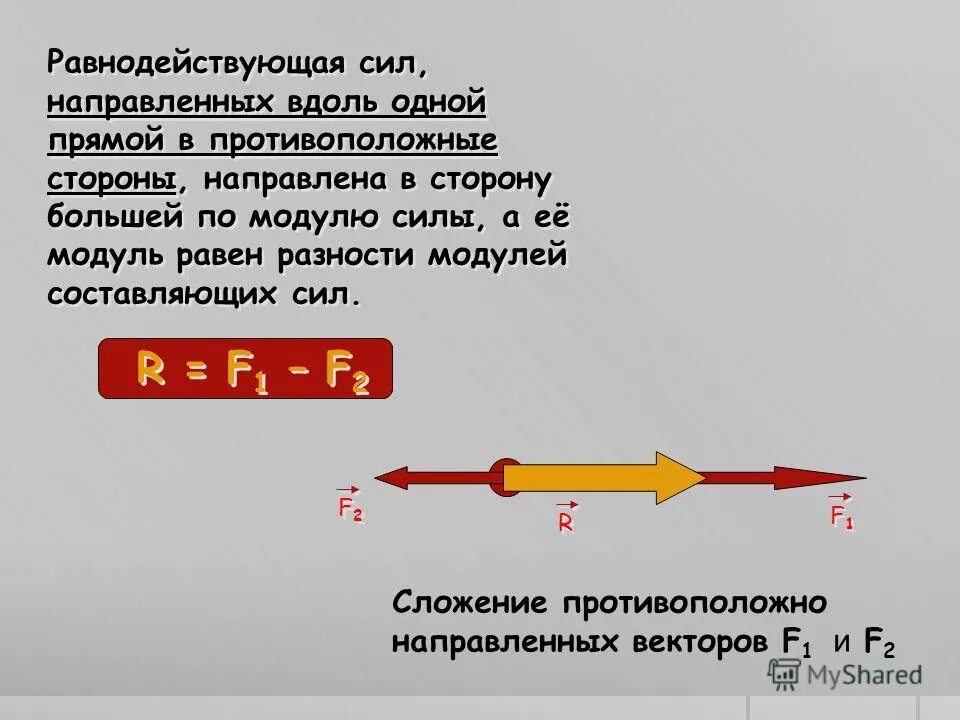 Равнодействующая сил, направленных вдоль одной прямой в противоположные стороны, направлена в сторону большей по модулю силы, а её модуль равен разности модулей составляющих сил.

$R = F_1 - F_2$

$\vec{F_2}$

$\vec{R}$

$\vec{F_1}$

Сложение противоположно направленных векторов $F_1$ и $F_2$

MyShared